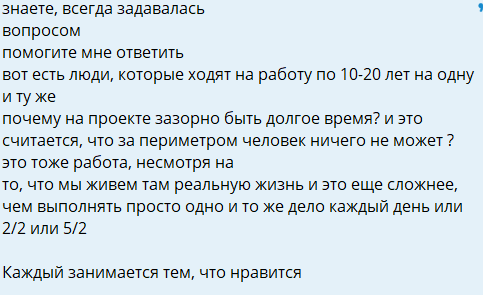 знаете, всегда задавалась
вопросом
помогите мне ответить
вот есть люди, которые ходят на работу по 10-20 лет на одну и ту же
почему на проекте зазорно быть долгое время? и это считается, что за периметром человек ничего не может ?
это тоже работа, несмотря на
то, что мы живем там реальную жизнь и это еще сложнее, чем выполнять просто одно и то же дело каждый день или 2/2 или 5/2

Каждый занимается тем, что нравится